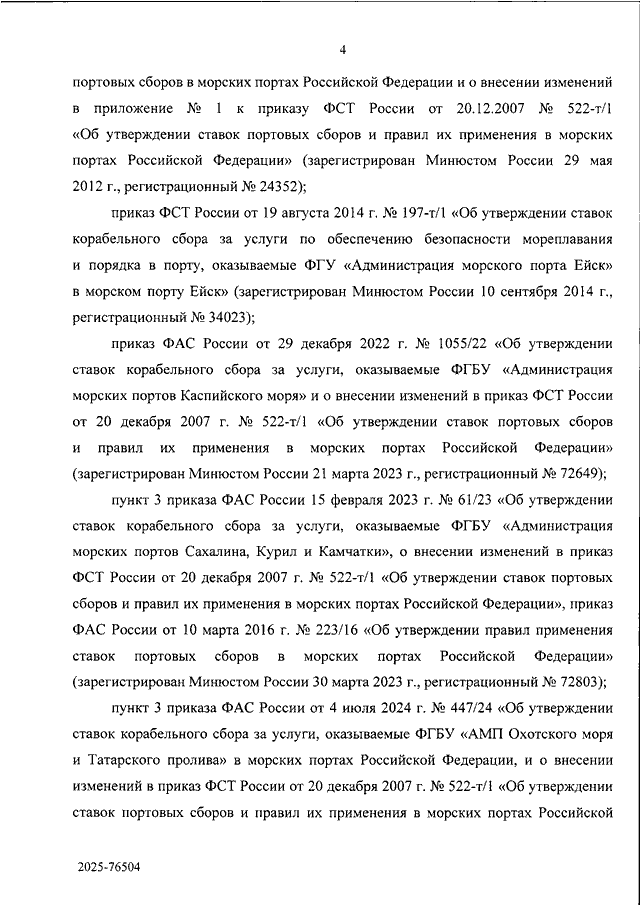 4

портовых сборов в морских портах Российской Федерации и о внесении изменений в приложение № 1 к приказу ФСТ России от 20.12.2007 № 522-т/1 «Об утверждении ставок портовых сборов и правил их применения в морских портах Российской Федерации» (зарегистрирован Минюстом России 29 мая 2012 г., регистрационный № 24352);

приказ ФСТ России от 19 августа 2014 г. № 197-т/1 «Об утверждении ставок корабельного сбора за услуги по обеспечению безопасности мореплавания и порядка в порту, оказываемые ФГУ «Администрация морского порта Ейск» в морском порту Ейск» (зарегистрирован Минюстом России 10 сентября 2014 г., регистрационный № 34023);

приказ ФАС России от 29 декабря 2022 г. № 1055/22 «Об утверждении ставок корабельного сбора за услуги, оказываемые ФГБУ «Администрация морских портов Каспийского моря» и о внесении изменений в приказ ФСТ России от 20 декабря 2007 г. № 522-т/1 «Об утверждении ставок портовых сборов и правил их применения в морских портах Российской Федерации» (зарегистрирован Минюстом России 21 марта 2023 г., регистрационный № 72649);

пункт 3 приказа ФАС России 15 февраля 2023 г. № 61/23 «Об утверждении ставок корабельного сбора за услуги, оказываемые ФГБУ «Администрация морских портов Сахалина, Курил и Камчатки», о внесении изменений в приказ ФСТ России от 20 декабря 2007 г. № 522-т/1 «Об утверждении ставок портовых сборов и правил их применения в морских портах Российской Федерации», приказ ФАС России от 10 марта 2016 г. № 223/16 «Об утверждении правил применения ставок портовых сборов в морских портах Российской Федерации» (зарегистрирован Минюстом России 30 марта 2023 г., регистрационный № 72803);

пункт 3 приказа ФАС России от 4 июля 2024 г. № 447/24 «Об утверждении ставок корабельного сбора за услуги, оказываемые ФГБУ «АМП Охотского моря и Татарского пролива» в морских портах Российской Федерации, и о внесении изменений в приказ ФСТ России от 20 декабря 2007 г. № 522-т/1 «Об утверждении ставок портовых сборов и правил их применения в морских портах Российской

2025-76504